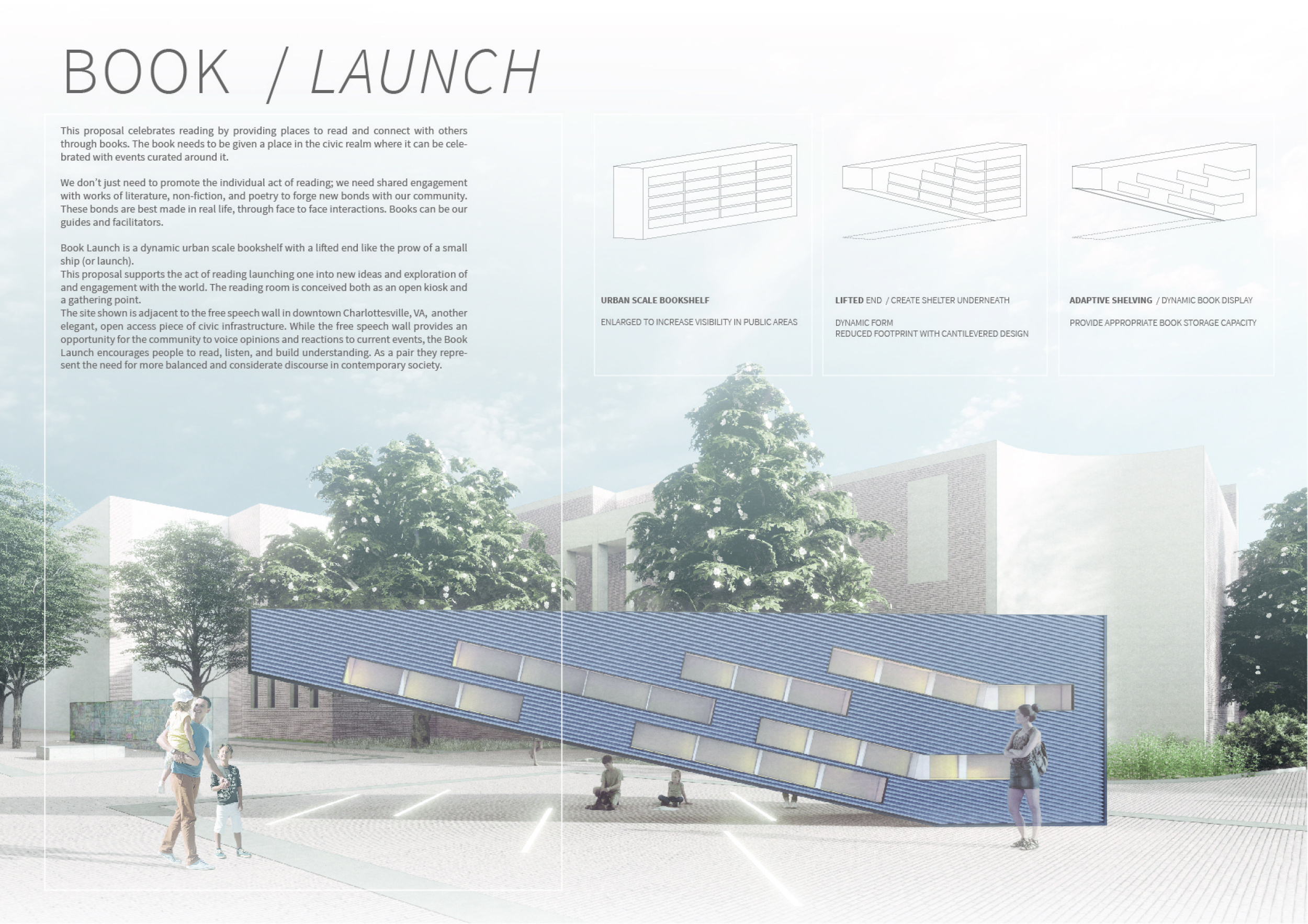 BOOK / LAUNCH

This proposal celebrates reading by providing places to read and connect with others through books. The book needs to be given a place in the civic realm where it can be celebrated with events curated around it.

We don't just need to promote the individual act of reading; we need shared engagement with works of literature, non-fiction, and poetry to forge new bonds with our community. These bonds are best made in real life, through face to face interactions. Books can be our guides and facilitators.

Book Launch is a dynamic urban scale bookshelf with a lifted end like the prow of a small ship (or launch).
This proposal supports the act of reading launching one into new ideas and exploration of and engagement with the world. The reading room is conceived both as an open kiosk and a gathering point.
The site shown is adjacent to the free speech wall in downtown Charlottesville, VA, another elegant, open access piece of civic infrastructure. While the free speech wall provides an opportunity for the community to voice opinions and reactions to current events, the Book Launch encourages people to read, listen, and build understanding. As a pair they represent the need for more balanced and considerate discourse in contemporary society.

URBAN SCALE BOOKSHELF

ENLARGED TO INCREASE VISIBILITY IN PUBLIC AREAS

LIFTED END / CREATE SHELTER UNDERNEATH

DYNAMIC FORM
REDUCED FOOTPRINT WITH CANTILEVERED DESIGN

ADAPTIVE SHELVING / DYNAMIC BOOK DISPLAY

PROVIDE APPROPRIATE BOOK STORAGE CAPACITY